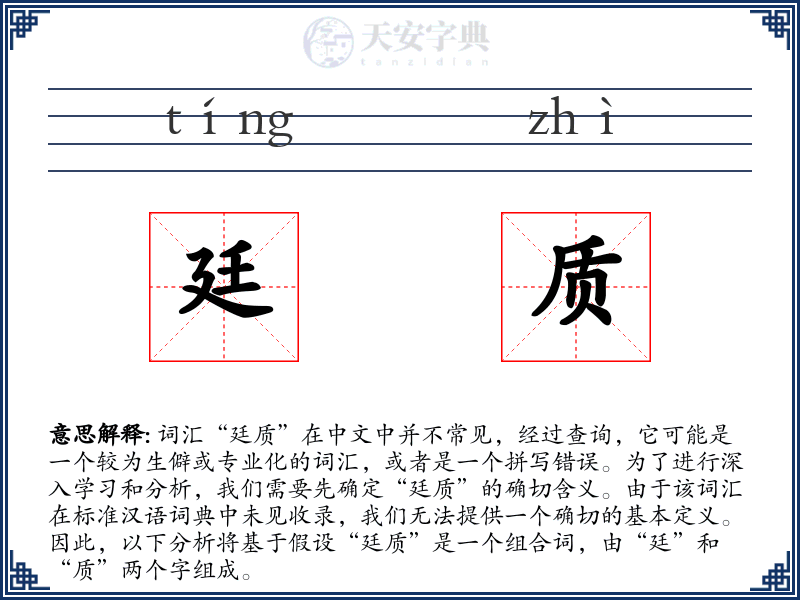 天安字典
tanzidian

tíng zhì

廷 质

意思解释: 词汇“廷质”在中文中并不常见，经过查询，它可能是一个较为生僻或专业化的词汇，或者是一个拼写错误。为了进行深入学习和分析，我们需要先确定“廷质”的确切含义。由于该词汇在标准汉语词典中未见收录，我们无法提供一个确切的基本定义。因此，以下分析将基于假设“廷质”是一个组合词，由“廷”和“质”两个字组成。